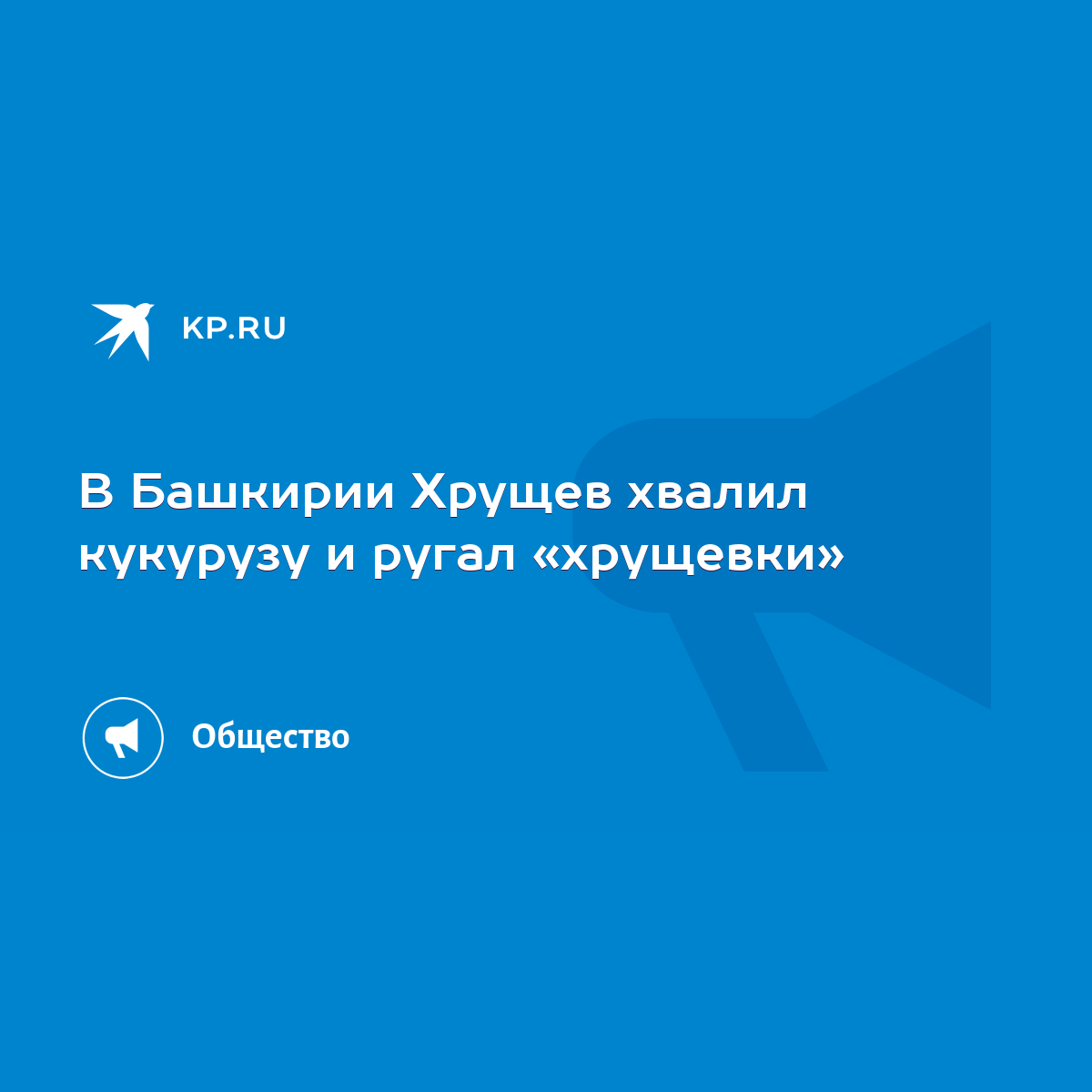 KP.RU

В Башкирии Хрущев хвалил кукурузу и ругал «хрущевки»

Общество